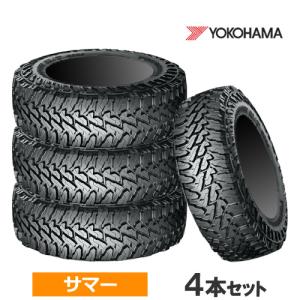 YOKOHAMA

サマー

4本セット